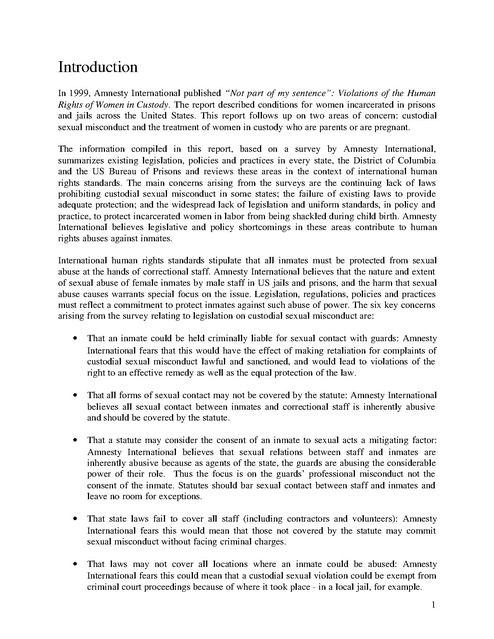 Introduction

In 1999, Amnesty International published "Not part of my sentence": Violations of the Human Rights of Women in Custody. The report described conditions for women incarcerated in prisons and jails across the United States. This report follows up on two areas of concern: custodial sexual misconduct and the treatment of women in custody who are parents or are pregnant.

The information compiled in this report, based on a survey by Amnesty International, summarizes existing legislation, policies and practices in every state, the District of Columbia and the US Bureau of Prisons and reviews these areas in the context of international human rights standards. The main concerns arising from the surveys are the continuing lack of laws prohibiting custodial sexual misconduct in some states; the failure of existing laws to provide adequate protection; and the widespread lack of legislation and uniform standards, in policy and practice, to protect incarcerated women in labor from being shackled during child birth. Amnesty International believes legislative and policy shortcomings in these areas contribute to human rights abuses against inmates.

International human rights standards stipulate that all inmates must be protected from sexual abuse at the hands of correctional staff. Amnesty International believes that the nature and extent of sexual abuse of female inmates by male staff in US jails and prisons, and the harm that sexual abuse causes warrants special focus on the issue. Legislation, regulations, policies and practices must reflect a commitment to protect inmates against such abuse of power. The six key concerns arising from the survey relating to legislation on custodial sexual misconduct are:

• That an inmate could be held criminally liable for sexual contact with guards: Amnesty International fears that this would have the effect of making retaliation for complaints of custodial sexual misconduct lawful and sanctioned, and would lead to violations of the right to an effective remedy as well as the equal protection of the law.

• That all forms of sexual contact may not be covered by the statute: Amnesty International believes all sexual contact between inmates and correctional staff is inherently abusive and should be covered by the statute.

• That a statute may consider the consent of an inmate to sexual acts a mitigating factor: Amnesty International believes that sexual relations between staff and inmates are inherently abusive because as agents of the state, the guards are abusing the considerable power of their role. Thus the focus is on the guards' professional misconduct not the consent of the inmate. Statutes should bar sexual contact between staff and inmates and leave no room for exceptions.

• That state laws fail to cover all staff (including contractors and volunteers): Amnesty International fears this would mean that those not covered by the statute may commit sexual misconduct without facing criminal charges.

• That laws may not cover all locations where an inmate could be abused: Amnesty International fears this could mean that a custodial sexual violation could be exempt from criminal court proceedings because of where it took place - in a local jail, for example.

1